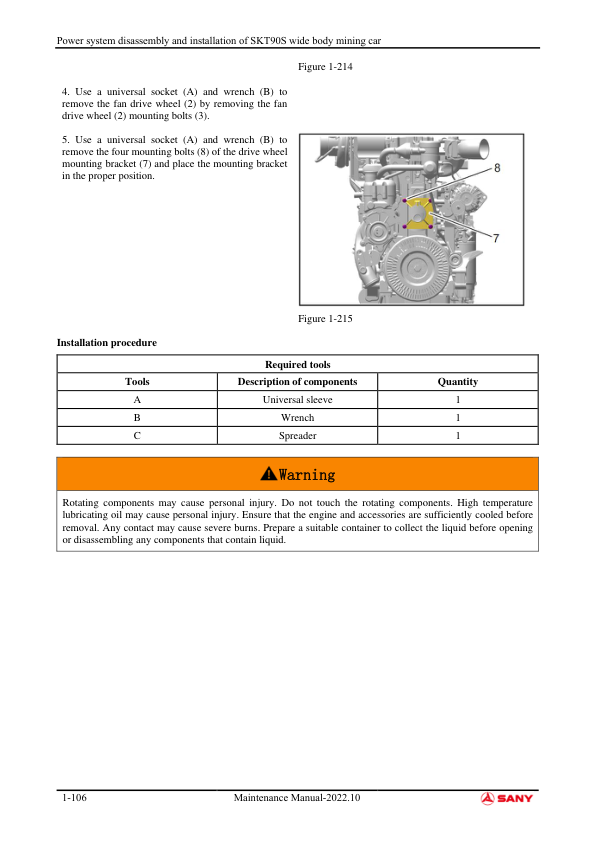 Power system disassembly and installation of SKT90S wide body mining car

Figure 1-214

4. Use a universal socket (A) and wrench (B) to remove the fan drive wheel (2) by removing the fan drive wheel (2) mounting bolts (3).

5. Use a universal socket (A) and wrench (B) to remove the four mounting bolts (8) of the drive wheel mounting bracket (7) and place the mounting bracket in the proper position.

8

7

Figure 1-215

Installation procedure

| Required tools | | |
|---|---|---|
| Tools | Description of components | Quantity |
| A | Universal sleeve | 1 |
| B | Wrench | 1 |
| C | Spreader | 1 |

Warning

Rotating components may cause personal injury. Do not touch the rotating components. High temperature lubricating oil may cause personal injury. Ensure that the engine and accessories are sufficiently cooled before removal. Any contact may cause severe burns. Prepare a suitable container to collect the liquid before opening or disassembling any components that contain liquid.

1-106 Maintenance Manual-2022.10 SANY